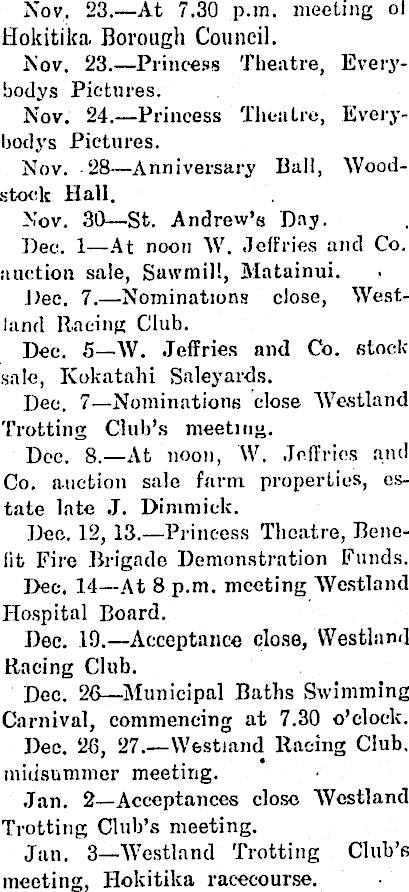 Nov. 23.—At 7.30 p.m. meeting of Hokitika Borough Council.

Nov. 23.—Princess Theatre, Everybodys Pictures.

Nov. 24.—Princess Theatre, Everybodys Pictures.

Nov. 28—Anniversary Ball, Woodstock Hall.

Nov. 30—St. Andrew's Day.

Dec. 1—At noon W. Jeffries and Co. auction sale, Sawmill, Matainui.

Dec. 7.—Nominations close, Westland Racing Club.

Dec. 5—W. Jeffries and Co. stock sale, Kokatahi Saleyards.

Dec. 7—Nominations close Westland Trotting Club's meeting.

Dec. 8.—At noon, W. Jeffries and Co. auction sale farm properties, estate late J. Dimmick.

Dec. 12, 13.—Princess Theatre, Benefit Fire Brigade Demonstration Funds.

Dec. 14—At 8 p.m. meeting Westland Hospital Board.

Dec. 19.—Acceptance close, Westland Racing Club.

Dec. 26—Municipal Baths Swimming Carnival, commencing at 7.30 o'clock.

Dec. 26, 27.—Westland Racing Club, midsummer meeting.

Jan. 2—Acceptances close Westland Trotting Club's meeting.

Jan. 3—Westland Trotting Club's meeting, Hokitika racecourse.